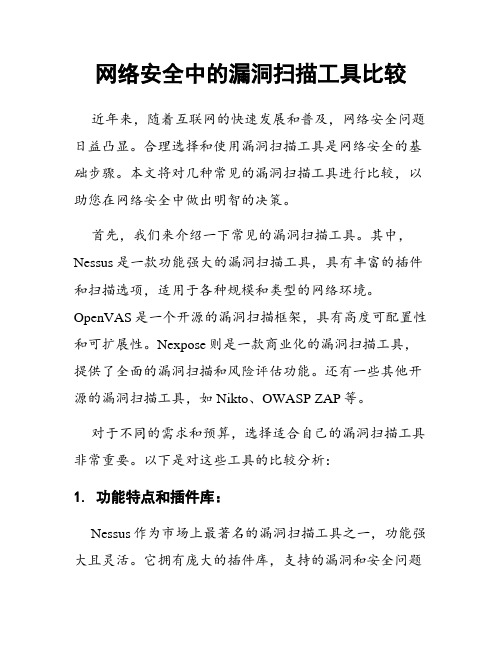 网络安全中的漏洞扫描工具比较

近年来，随着互联网的快速发展和普及，网络安全问题日益凸显。合理选择和使用漏洞扫描工具是网络安全的基础步骤。本文将对几种常见的漏洞扫描工具进行比较，以助您在网络安全中做出明智的决策。

首先，我们来介绍一下常见的漏洞扫描工具。其中，Nessus 是一款功能强大的漏洞扫描工具，具有丰富的插件和扫描选项，适用于各种规模和类型的网络环境。OpenVAS 是一个开源的漏洞扫描框架，具有高度可配置性和可扩展性。Nexpose 则是一款商业化的漏洞扫描工具，提供了全面的漏洞扫描和风险评估功能。还有一些其他开源的漏洞扫描工具，如 Nikto、OWASP ZAP 等。

对于不同的需求和预算，选择适合自己的漏洞扫描工具非常重要。以下是对这些工具的比较分析：

1. 功能特点和插件库：

Nessus 作为市场上最著名的漏洞扫描工具之一，功能强大且灵活。它拥有庞大的插件库，支持的漏洞和安全问题